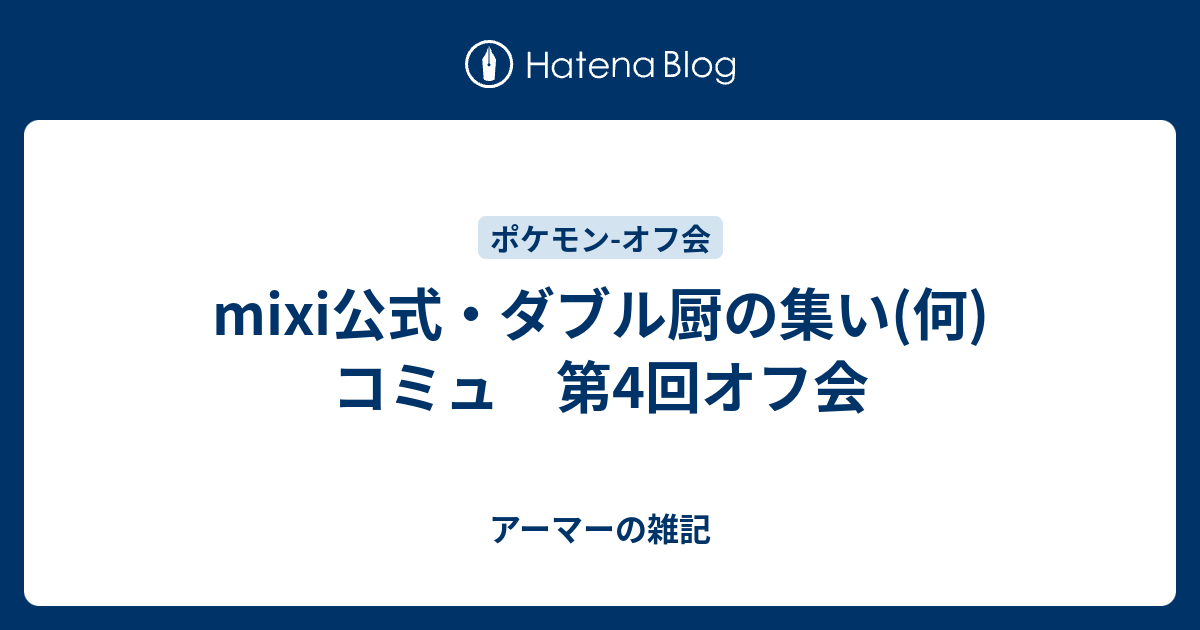 Hatena Blog

ポケモン-オフ会

mixi公式・ダブル厨の集い(何)コミュ　第4回オフ会

アーマーの雑記